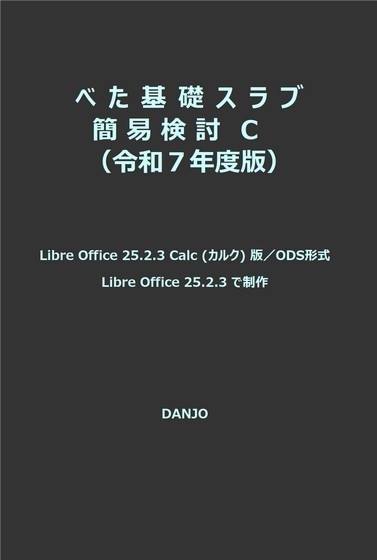 べた基礎スラブ
簡易検討 C
（令和７年度版）

Libre Office 25.2.3 Calc (カルク) 版／ODS形式

Libre Office 25.2.3 で制作

DANJO